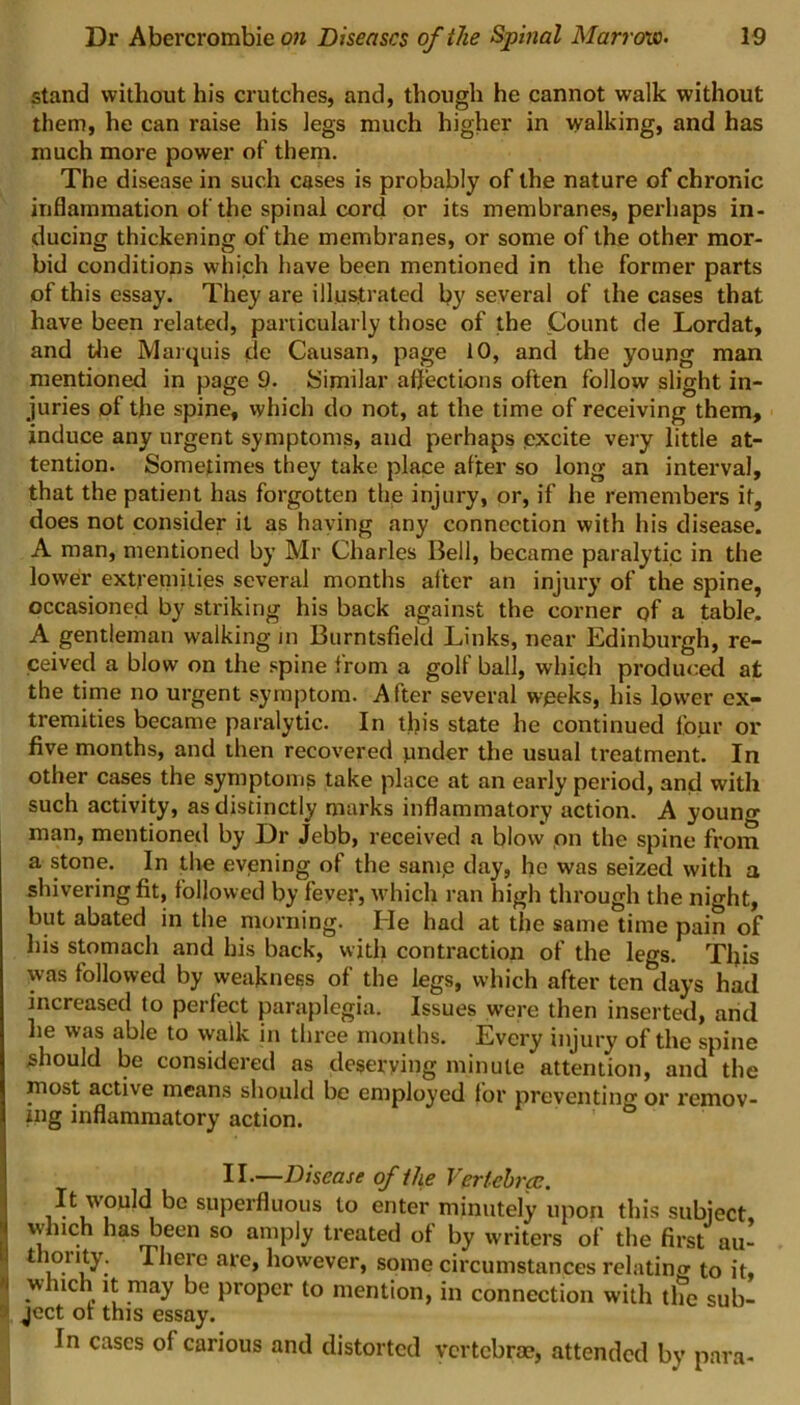 Dr Abercrombie on Diseases of the Spinal Marrow. 19

stand without his crutches, and, though he cannot walk without them, he can raise his legs much higher in walking, and has much more power of them.

The disease in such cases is probably of the nature of chronic inflammation of the spinal cord or its membranes, perhaps inducing thickening of the membranes, or some of the other morbid conditions which have been mentioned in the former parts of this essay. They are illustrated by several of the cases that have been related, particularly those of the Count de Lordat, and the Marquis de Causan, page 10, and the young man mentioned in page 9. Similar affections often follow slight injuries of the spine, which do not, at the time of receiving them, induce any urgent symptoms, and perhaps excite very little attention. Sometimes they take place after so long an interval, that the patient has forgotten the injury, or, if he remembers it, does not consider it as having any connection with his disease. A man, mentioned by Mr Charles Bell, became paralytic in the lower extremities several months after an injury of the spine, occasioned by striking his back against the corner of a table. A gentleman walking in Burntsfield Links, near Edinburgh, received a blow on the spine from a golf ball, which produced at the time no urgent symptom. After several weeks, his lower extremities became paralytic. In this state he continued four or five months, and then recovered under the usual treatment. In other cases the symptoms take place at an early period, and with such activity, as distinctly marks inflammatory action. A young man, mentioned by Dr Jebb, received a blow on the spine from a stone. In the evening of the same day, he was seized with a shivering fit, followed by fever, which ran high through the night, but abated in the morning. He had at the same time pain of his stomach and his back, with contraction of the legs. This was followed by weakness of the legs, which after ten days had increased to perfect paraplegia. Issues were then inserted, and he was able to walk in three months. Every injury of the spine should be considered as deserving minute attention, and the most active means should be employed for preventing or removing inflammatory action.

II.—Disease of the Vertebræ.

It would be superfluous to enter minutely upon this subject, which has been so amply treated of by writers of the first authority. There are, however, some circumstances relating to it, which it may be proper to mention, in connection with the subject of this essay.

In cases of carious and distorted vertebræ, attended by para-